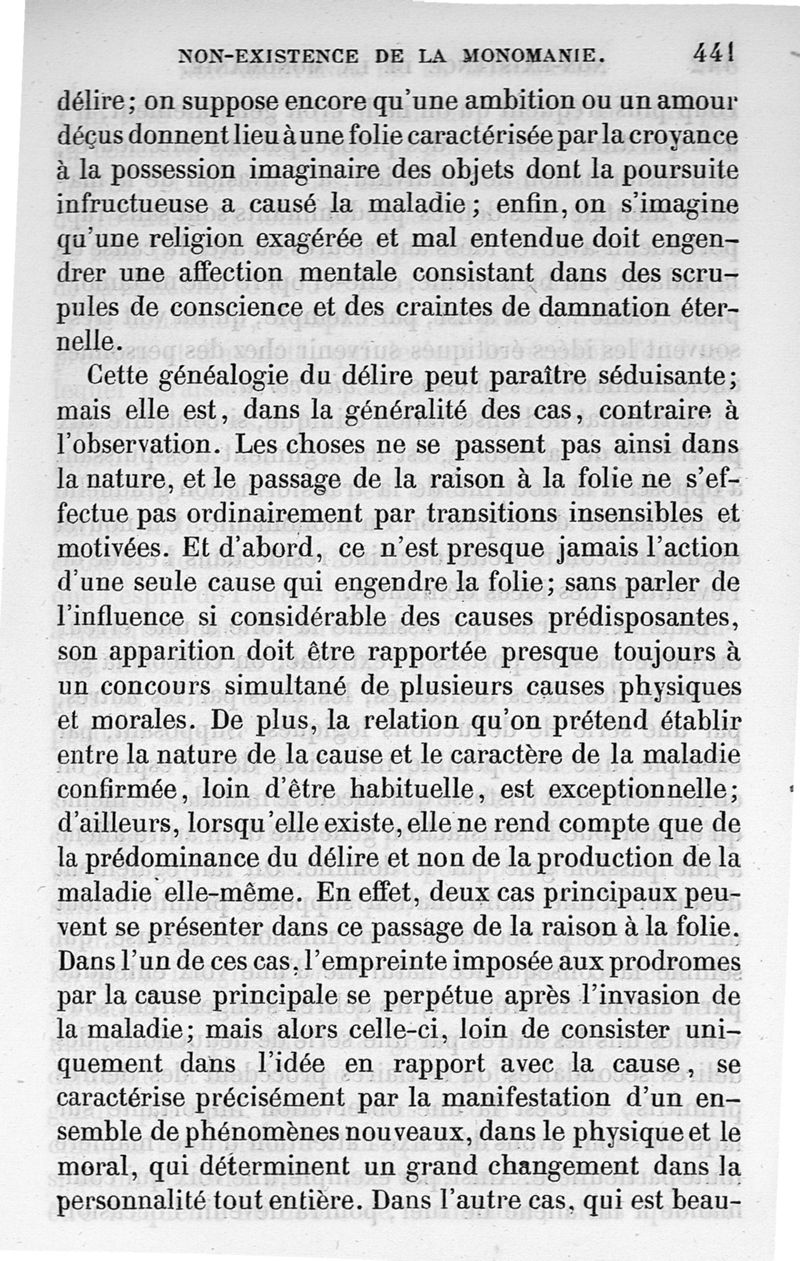 NON-EXISTENCE DE LA MONOMANIE. 441

délire; on suppose encore qu'une ambition ou un amour déçus donnent lieu à une folie caractérisée par la croyance à la possession imaginaire des objets dont la poursuite infructueuse a causé la maladie; enfin, on s'imagine qu'une religion exagérée et mal entendue doit engendrer une affection mentale consistant dans des scrupules de conscience et des craintes de damnation éternelle.

Cette généalogie du délire peut paraître séduisante; mais elle est, dans la généralité des cas, contraire à l'observation. Les choses ne se passent pas ainsi dans la nature, et le passage de la raison à la folie ne s'effectue pas ordinairement par transitions insensibles et motivées. Et d'abord, ce n'est presque jamais l'action d'une seule cause qui engendre la folie; sans parler de l'influence si considérable des causes prédisposantes, son apparition doit être rapportée presque toujours à un concours simultané de plusieurs causes physiques et morales. De plus, la relation qu'on prétend établir entre la nature de la cause et le caractère de la maladie confirmée, loin d'être habituelle, est exceptionnelle; d'ailleurs, lorsqu'elle existe, elle ne rend compte que de la prédominance du délire et non de la production de la maladie elle-même. En effet, deux cas principaux peuvent se présenter dans ce passage de la raison à la folie. Dans l'un de ces cas, l'empreinte imposée aux prodromes par la cause principale se perpétue après l'invasion de la maladie; mais alors celle-ci, loin de consister uniquement dans l'idée en rapport avec la cause, se caractérise précisément par la manifestation d'un ensemble de phénomènes nouveaux, dans le physique et le moral, qui déterminent un grand changement dans la personnalité tout entière. Dans l'autre cas, qui est beau-